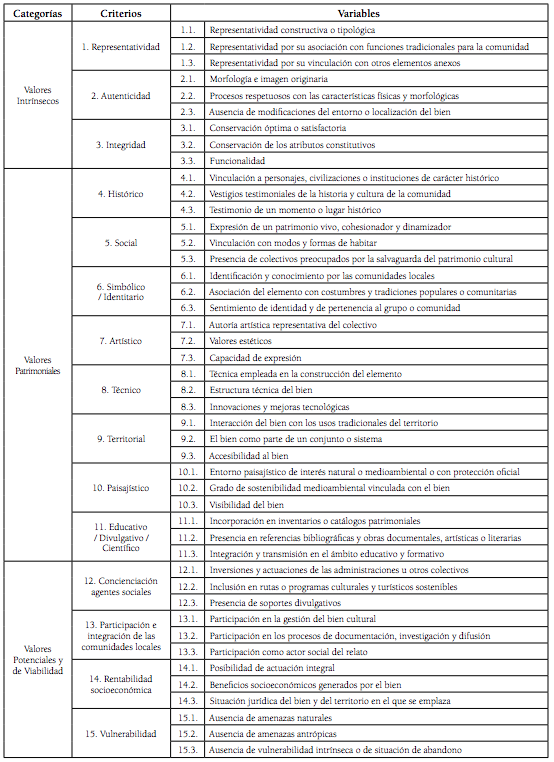 | Categorías | Criterios | | Variables |
|---|---|---|---|
| Valores Intrínsecos | 1. Representatividad | 1.1. | Representatividad constructiva o tipológica |
| | | 1.2. | Representatividad por su asociación con funciones tradicionales para la comunidad |
| | | 1.3. | Representatividad por su vinculación con otros elementos anexos |
| | 2. Autenticidad | 2.1. | Morfología e imagen originaria |
| | | 2.2. | Procesos respetuosos con las características físicas y morfológicas |
| | | 2.3. | Ausencia de modificaciones del entorno o localización del bien |
| | 3. Integridad | 3.1. | Conservación óptima o satisfactoria |
| | | 3.2. | Conservación de los atributos constitutivos |
| | | 3.3. | Funcionalidad |
| Valores Patrimoniales | 4. Histórico | 4.1. | Vinculación a personajes, civilizaciones o instituciones de carácter histórico |
| | | 4.2. | Vestigios testimoniales de la historia y cultura de la comunidad |
| | | 4.3. | Testimonio de un momento o lugar histórico |
| | 5. Social | 5.1. | Expresión de un patrimonio vivo, cohesionador y dinamizador |
| | | 5.2. | Vinculación con modos y formas de habitar |
| | | 5.3. | Presencia de colectivos preocupados por la salvaguarda del patrimonio cultural |
| | 6. Simbólico / Identitario | 6.1. | Identificación y conocimiento por las comunidades locales |
| | | 6.2. | Asociación del elemento con costumbres y tradiciones populares o comunitarias |
| | | 6.3. | Sentimiento de identidad y de pertenencia al grupo o comunidad |
| | 7. Artístico | 7.1. | Autoría artística representativa del colectivo |
| | | 7.2. | Valores estéticos |
| | | 7.3. | Capacidad de expresión |
| | 8. Técnico | 8.1. | Técnica empleada en la construcción del elemento |
| | | 8.2. | Estructura técnica del bien |
| | | 8.3. | Innovaciones y mejoras tecnológicas |
| | 9. Territorial | 9.1. | Interacción del bien con los usos tradicionales del territorio |
| | | 9.2. | El bien como parte de un conjunto o sistema |
| | | 9.3. | Accesibilidad al bien |
| | 10. Paisajístico | 10.1. | Entorno paisajístico de interés natural o medioambiental o con protección oficial |
| | | 10.2. | Grado de sostenibilidad medioambiental vinculada con el bien |
| | | 10.3. | Visibilidad del bien |
| | 11. Educativo / Divulgativo / Científico | 11.1. | Incorporación en inventarios o catálogos patrimoniales |
| | | 11.2. | Presencia en referencias bibliográficas y obras documentales, artísticas o literarias |
| | | 11.3. | Integración y transmisión en el ámbito educativo y formativo |
| Valores Potenciales y de Viabilidad | 12. Concienciación agentes sociales | 12.1. | Inversiones y actuaciones de las administraciones u otros colectivos |
| | | 12.2. | Inclusión en rutas o programas culturales y turísticos sostenibles |
| | | 12.3. | Presencia de soportes divulgativos |
| | 13. Participación e integración de las comunidades locales | 13.1. | Participación en la gestión del bien cultural |
| | | 13.2. | Participación en los procesos de documentación, investigación y difusión |
| | | 13.3. | Participación como actor social del relato |
| | 14. Rentabilidad socioeconómica | 14.1. | Posibilidad de actuación integral |
| | | 14.2. | Beneficios socioeconómicos generados por el bien |
| | | 14.3. | Situación jurídica del bien y del territorio en el que se emplaza |
| | 15. Vulnerabilidad | 15.1. | Ausencia de amenazas naturales |
| | | 15.2. | Ausencia de amenazas antrópicas |
| | | 15.3. | Ausencia de vulnerabilidad intrínseca o de situación de abandono |